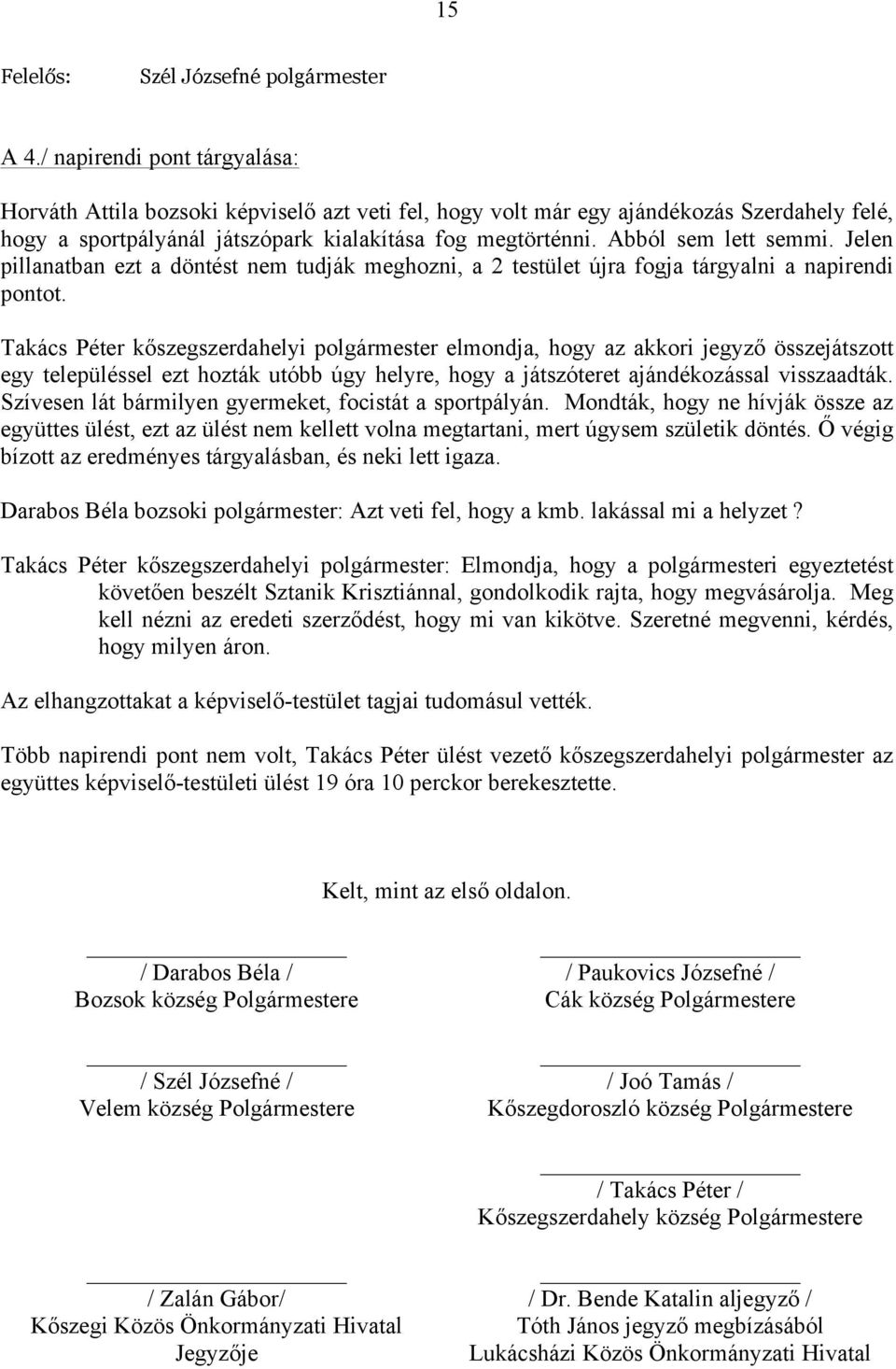 15

Felelős: Szél Józsefné polgármester

A 4./ napirendi pont tárgyalása:

Horváth Attila bozsoki képviselő azt veti fel, hogy volt már egy ajándékozás Szerdahely felé, hogy a sportpályánál játszópark kialakítása fog megtörténni. Abból sem lett semmi. Jelen pillanatban ezt a döntést nem tudják meghozni, a 2 testület újra fogja tárgyalni a napirendi pontot.

Takács Péter kőszegszerdahelyi polgármester elmondja, hogy az akkori jegyző összejátszott egy településsel ezt hozták utóbb úgy helyre, hogy a játszóteret ajándékozással visszaadták. Szívesen lát bármilyen gyermeket, focistát a sportpályán. Mondták, hogy ne hívják össze az együttes ülést, ezt az ülést nem kellett volna megtartani, mert úgysem születik döntés. Ő végig bízott az eredményes tárgyalásban, és neki lett igaza.

Darabos Béla bozsoki polgármester: Azt veti fel, hogy a kmb. lakással mi a helyzet ?

Takács Péter kőszegszerdahelyi polgármester: Elmondja, hogy a polgármesteri egyeztetést követően beszélt Sztanik Krisztiánnal, gondolkodik rajta, hogy megvásárolja. Meg kell nézni az eredeti szerződést, hogy mi van kikötve. Szeretné megvenni, kérdés, hogy milyen áron.

Az elhangzottakat a képviselő-testület tagjai tudomásul vették.

Több napirendi pont nem volt, Takács Péter ülést vezető kőszegszerdahelyi polgármester az együttes képviselő-testületi ülést 19 óra 10 perckor berekesztette.

Kelt, mint az első oldalon.

/ Darabos Béla /
Bozsok község Polgármestere

/ Paukovics Józsefné /
Cák község Polgármestere

/ Szél Józsefné /
Velem község Polgármestere

/ Joó Tamás /
Kőszegdoroszló község Polgármestere

/ Takács Péter /
Kőszegszerdahely község Polgármestere

/ Zalán Gábor/
Kőszegi Közös Önkormányzati Hivatal
Jegyzője

/ Dr. Bende Katalin aljegyző /
Tóth János jegyző megbízásából
Lukácsházi Közös Önkormányzati Hivatal